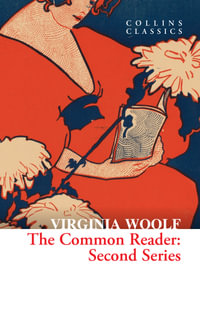 COLLINS
CLASSICS

VIRGINIA WOOLF
The Common Reader:
Second Series